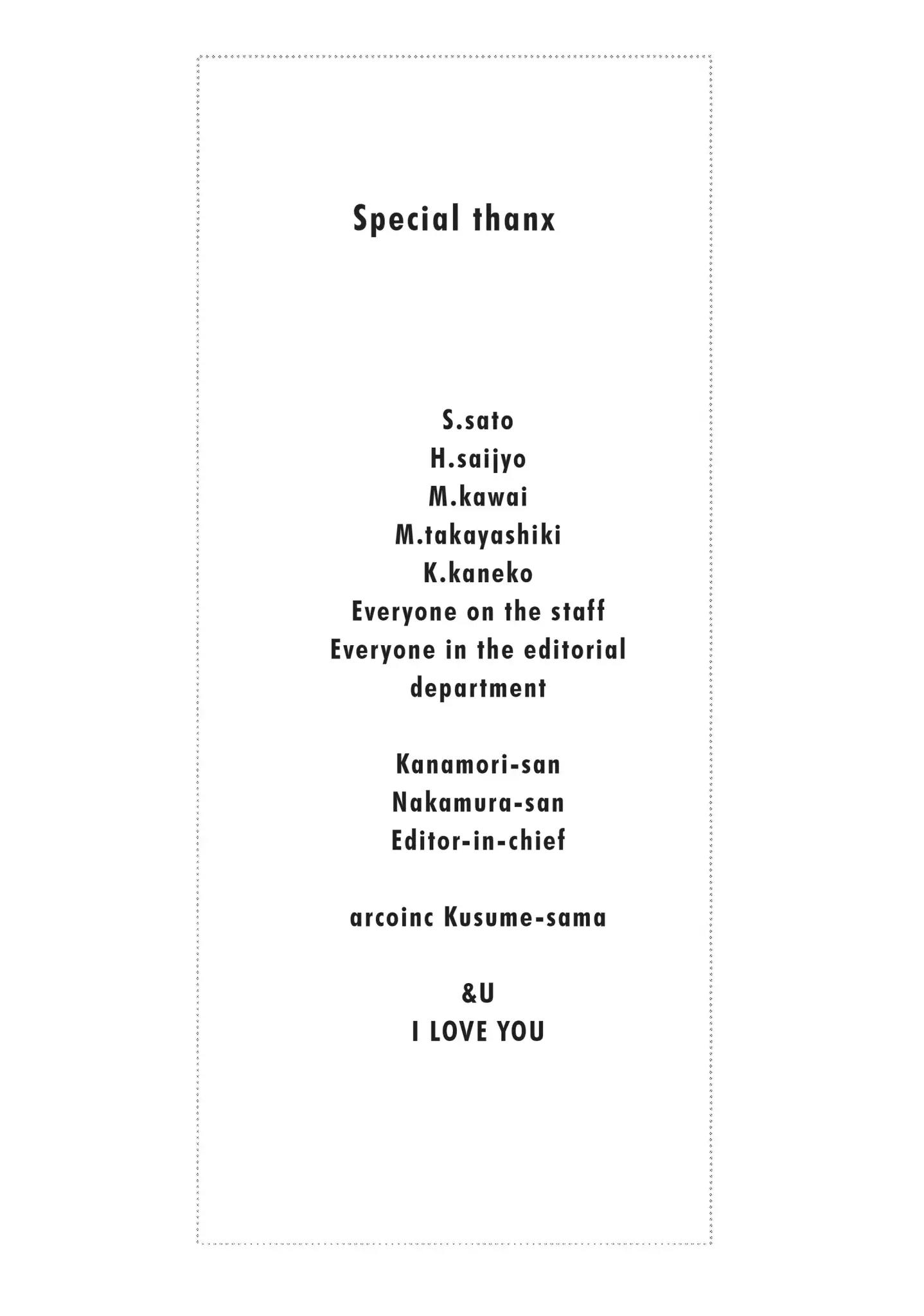 Special thanx

S.sato
H.saijyo
M.kawai
M.takayashiki
K.kaneko
Everyone on the staff
Everyone in the editorial department

Kanamori-san
Nakamura-san
Editor-in-chief

arcoinc Kusume-sama

&U
I LOVE YOU